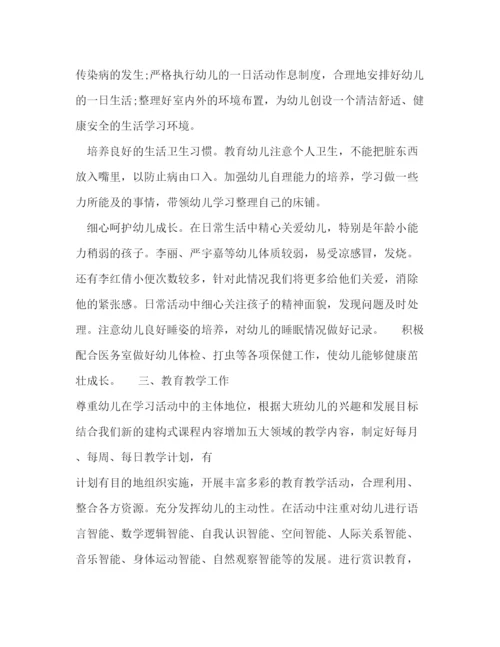 传染病的发生;严格执行幼儿的一日活动作息制度，合理地安排好幼儿的一日生活;整理好室内外的环境布置，为幼儿创设一个清洁舒适、健康安全的生活学习环境。

培养良好的生活卫生习惯。教育幼儿注意个人卫生，不能把脏东西放入嘴里，以防止病由口入。加强幼儿自理能力的培养，学习做一些力所能及的事情，带领幼儿学习整理自己的床铺。

细心呵护幼儿成长。在日常生活中精心关爱幼儿，特别是年龄小能力稍弱的孩子。李丽、严宇嘉等幼儿体质较弱，易受凉感冒，发烧。还有李红倩小便次数较多，针对此情况我们将更多给他们关爱，消除他的紧张感。日常活动中细心关注孩子的精神面貌，发现问题及时处理。注意幼儿良好睡姿的培养，对幼儿的睡眠情况做好记录。　积极配合医务室做好幼儿体检、打虫等各项保健工作，使幼儿能够健康茁壮成长。　三、教育教学工作

尊重幼儿在学习活动中的主体地位，根据大班幼儿的兴趣和发展目标结合我们新的建构式课程内容增加五大领域的教学内容，制定好每月、每周、每日教学计划，有

计划有目的地组织实施，开展丰富多彩的教育教学活动，合理利用、整合各方资源。充分发挥幼儿的主动性。在活动中注重对幼儿进行语言智能、数学逻辑智能、自我认识智能、空间智能、人际关系智能、音乐智能、身体运动智能、自然观察智能等的发展。进行赏识教育，